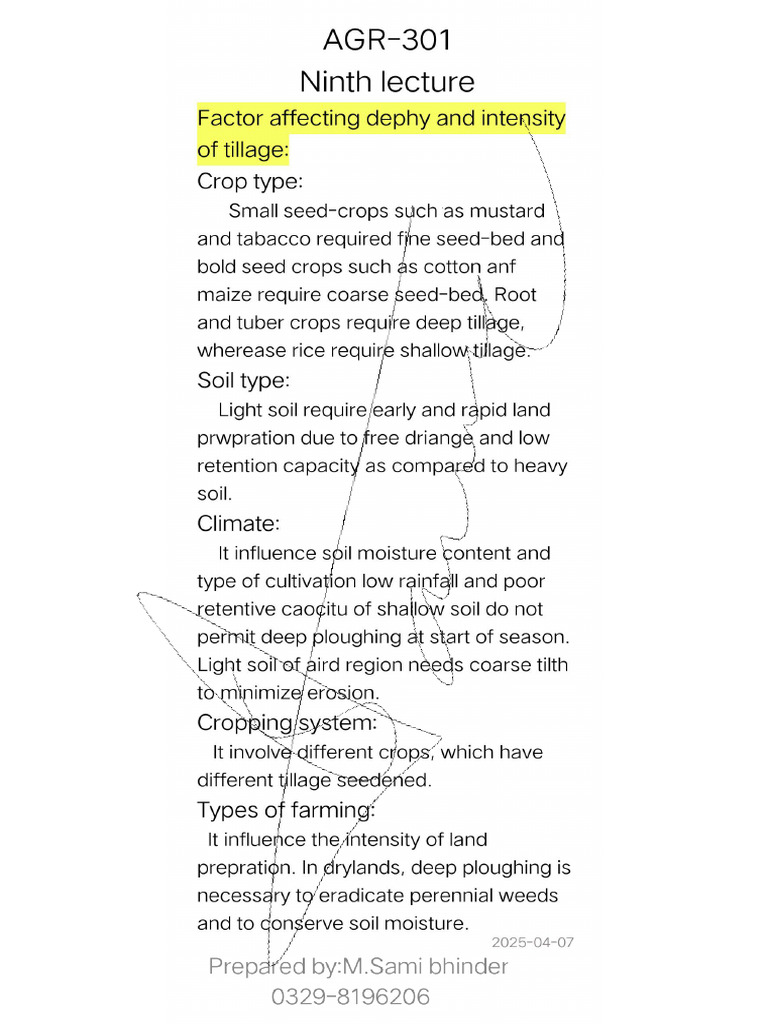 AGR-301
Ninth lecture

Factor affecting dephy and intensity of tillage:

Crop type:
Small seed-crops such as mustard and tabacco required fine seed-bed and bold seed crops such as cotton anf maize require coarse seed-bed. Root and tuber crops require deep tillage, wherease rice require shallow tillage.

Soil type:
Light soil require early and rapid land prwpration due to free driange and low retention capacity as compared to heavy soil.

Climate:
It influence soil moisture content and type of cultivation low rainfall and poor retentive caocitu of shallow soil do not permit deep ploughing at start of season. Light soil of aird region needs coarse tilth to minimize erosion.

Cropping system:
It involve different crops, which have different tillage seedened.

Types of farming:
It influence the intensity of land prepration. In drylands, deep ploughing is necessary to eradicate perennial weeds and to conserve soil moisture.

2025-04-07

Prepared by:M.Sami bhinder
0329-8196206